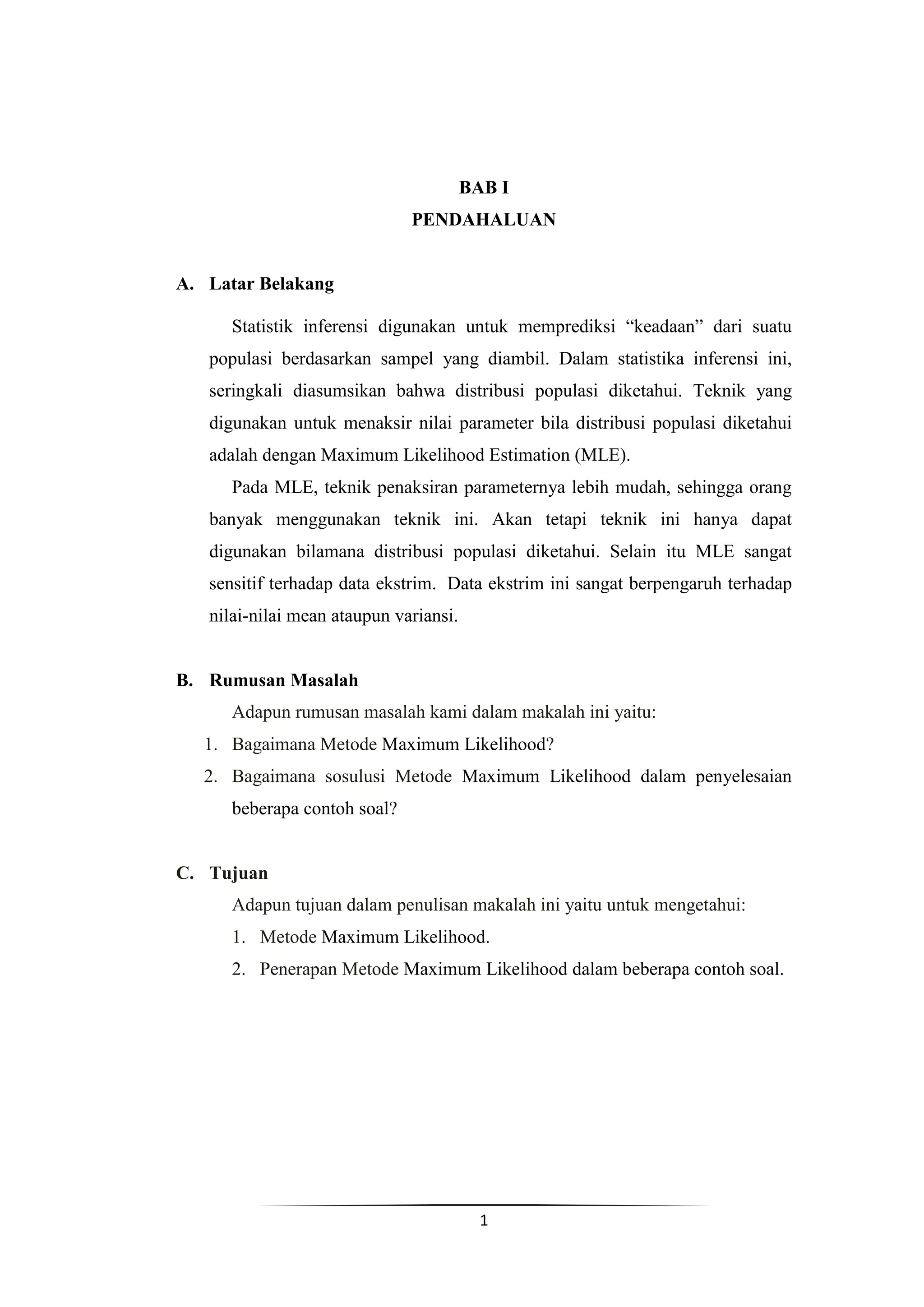 BAB I
PENDAHALUAN

A. Latar Belakang

Statistik inferensi digunakan untuk memprediksi “keadaan” dari suatu populasi berdasarkan sampel yang diambil. Dalam statistika inferensi ini, seringkali diasumsikan bahwa distribusi populasi diketahui. Teknik yang digunakan untuk menaksir nilai parameter bila distribusi populasi diketahui adalah dengan Maximum Likelihood Estimation (MLE).

Pada MLE, teknik penaksiran parameternya lebih mudah, sehingga orang banyak menggunakan teknik ini. Akan tetapi teknik ini hanya dapat digunakan bilamana distribusi populasi diketahui. Selain itu MLE sangat sensitif terhadap data ekstrim. Data ekstrim ini sangat berpengaruh terhadap nilai-nilai mean ataupun variansi.

B. Rumusan Masalah

Adapun rumusan masalah kami dalam makalah ini yaitu:
1. Bagaimana Metode Maximum Likelihood?
2. Bagaimana sosulusi Metode Maximum Likelihood dalam penyelesaian beberapa contoh soal?

C. Tujuan

Adapun tujuan dalam penulisan makalah ini yaitu untuk mengetahui:
1. Metode Maximum Likelihood.
2. Penerapan Metode Maximum Likelihood dalam beberapa contoh soal.

1